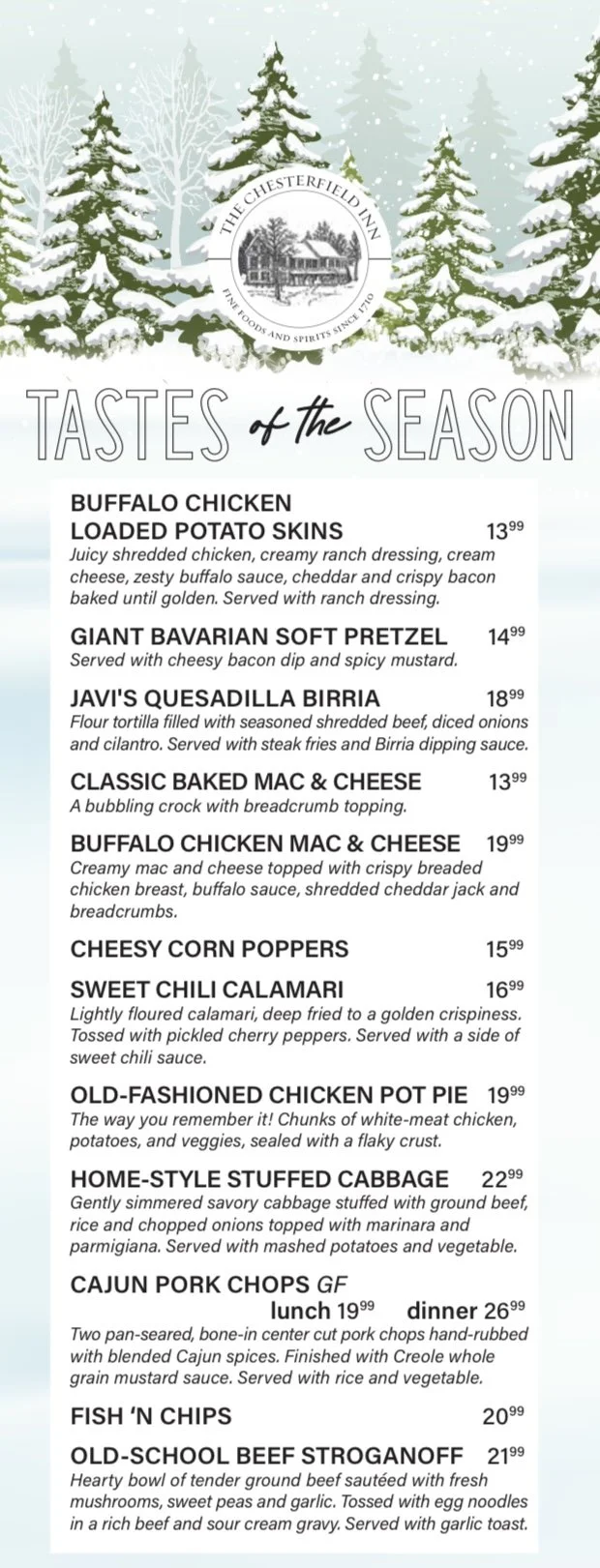 THE CHESTERFIELD INN
FINE FOODS AND SPIRITS SINCE 1770

TASTES of the SEASON

BUFFALO CHICKEN LOADED POTATO SKINS $13^{99}$
Juicy shredded chicken, creamy ranch dressing, cream cheese, zesty buffalo sauce, cheddar and crispy bacon baked until golden. Served with ranch dressing.

GIANT BAVARIAN SOFT PRETZEL $14^{99}$
Served with cheesy bacon dip and spicy mustard.

JAVI'S QUESADILLA BIRRIA $18^{99}$
Flour tortilla filled with seasoned shredded beef, diced onions and cilantro. Served with steak fries and Birria dipping sauce.

CLASSIC BAKED MAC & CHEESE $13^{99}$
A bubbling crock with breadcrumb topping.

BUFFALO CHICKEN MAC & CHEESE $19^{99}$
Creamy mac and cheese topped with crispy breaded chicken breast, buffalo sauce, shredded cheddar jack and breadcrumbs.

CHEESY CORN POPPERS $15^{99}$

SWEET CHILI CALAMARI $16^{99}$
Lightly floured calamari, deep fried to a golden crispiness. Tossed with pickled cherry peppers. Served with a side of sweet chili sauce.

OLD-FASHIONED CHICKEN POT PIE $19^{99}$
The way you remember it! Chunks of white-meat chicken, potatoes, and veggies, sealed with a flaky crust.

HOME-STYLE STUFFED CABBAGE $22^{99}$
Gently simmered savory cabbage stuffed with ground beef, rice and chopped onions topped with marinara and parmigiana. Served with mashed potatoes and vegetable.

CAJUN PORK CHOPS GF
lunch $19^{99}$ dinner $26^{99}$
Two pan-seared, bone-in center cut pork chops hand-rubbed with blended Cajun spices. Finished with Creole whole grain mustard sauce. Served with rice and vegetable.

FISH 'N CHIPS $20^{99}$

OLD-SCHOOL BEEF STROGANOFF $21^{99}$
Hearty bowl of tender ground beef sautéed with fresh mushrooms, sweet peas and garlic. Tossed with egg noodles in a rich beef and sour cream gravy. Served with garlic toast.